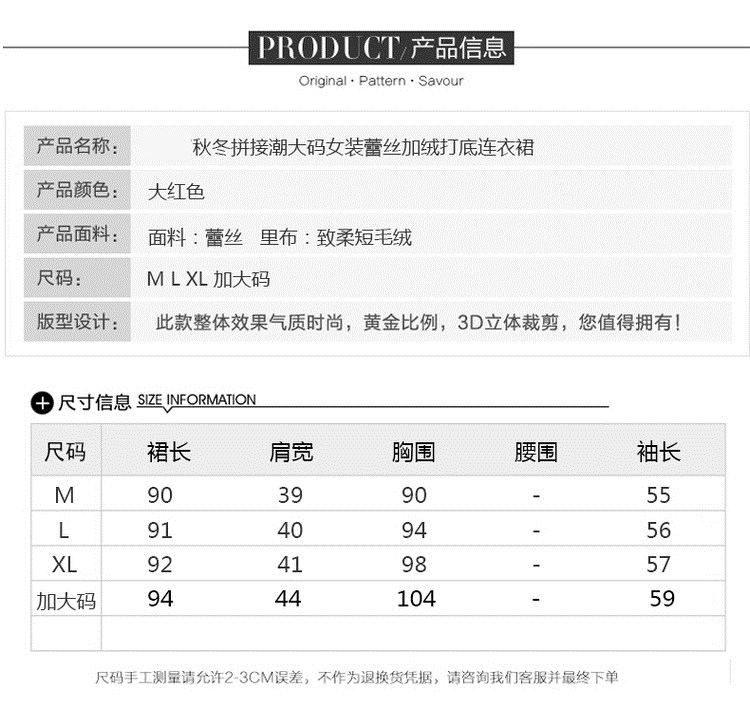 PRODUCT/产品信息

Original · Pattern · Savour

产品名称： 秋冬拼接潮大码女装蕾丝加绒打底连衣裙

产品颜色： 大红色

产品面料： 面料：蕾丝 里布：致柔短毛绒

尺码： M L XL 加大码

版型设计： 此款整体效果气质时尚，黄金比例，3D立体裁剪，您值得拥有！

尺寸信息 SIZE INFORMATION

| 尺码 | 裙长 | 肩宽 | 胸围 | 腰围 | 袖长 |
|---|---|---|---|---|---|
| M | 90 | 39 | 90 | - | 55 |
| L | 91 | 40 | 94 | - | 56 |
| XL | 92 | 41 | 98 | - | 57 |
| 加大码 | 94 | 44 | 104 | - | 59 |
|  |  |  |  |  |  |

尺码手工测量请允许2-3CM误差，不作为退换货凭据，请咨询我们客服并最终下单